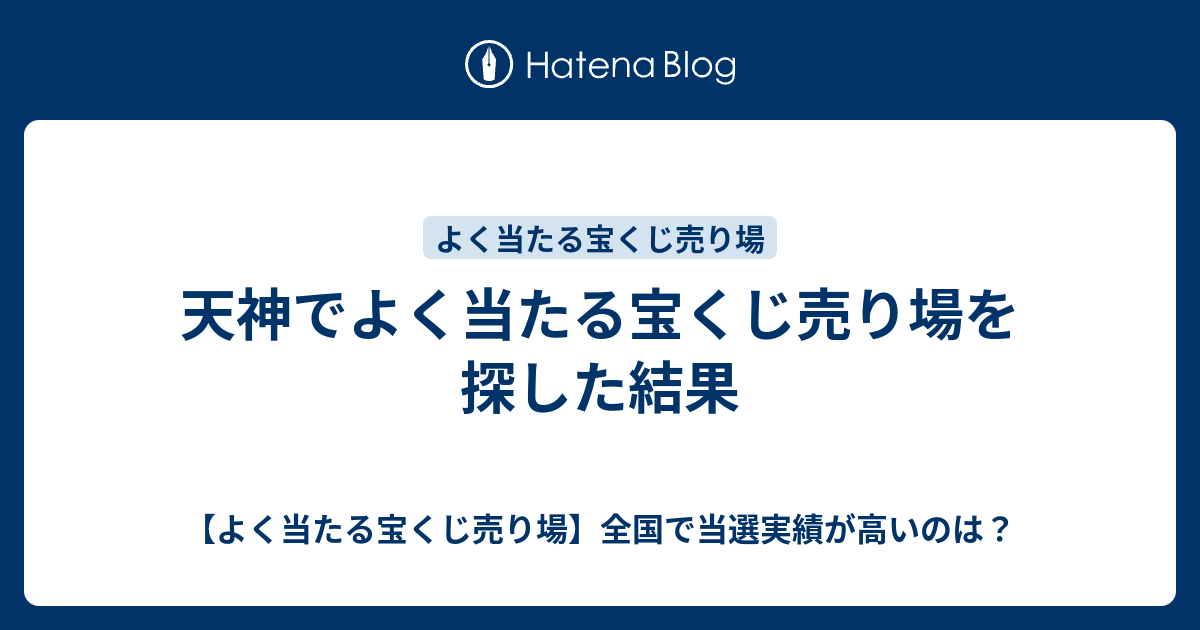 Hatena Blog

よく当たる宝くじ売り場

天神でよく当たる宝くじ売り場を探した結果

【よく当たる宝くじ売り場】全国で当選実績が高いのは？